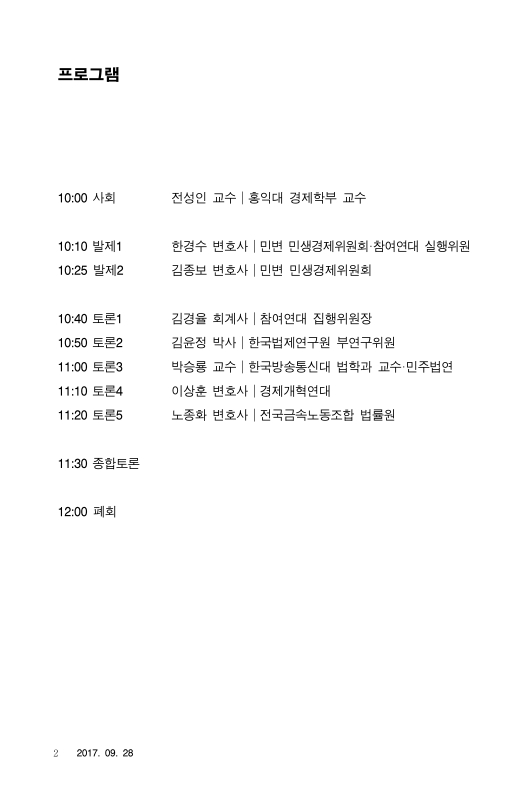 프로그램

10:00 사회 전성인 교수 | 홍익대 경제학부 교수

10:10 발제1 한경수 변호사 | 민변 민생경제위원회·참여연대 실행위원
10:25 발제2 김종보 변호사 | 민변 민생경제위원회

10:40 토론1 김경율 회계사 | 참여연대 집행위원장
10:50 토론2 김윤정 박사 | 한국법제연구원 부연구위원
11:00 토론3 박승룡 교수 | 한국방송통신대 법학과 교수·민주법연
11:10 토론4 이상훈 변호사 | 경제개혁연대
11:20 토론5 노종화 변호사 | 전국금속노동조합 법률원

11:30 종합토론

12:00 폐회

2 2017. 09. 28